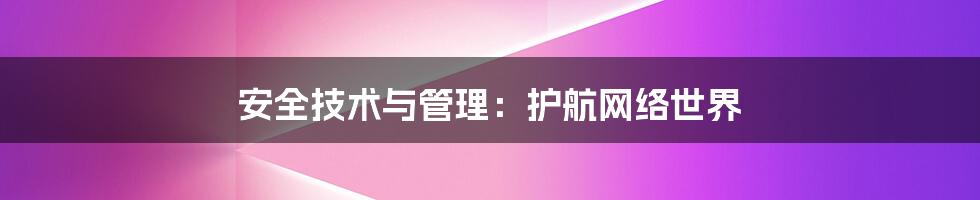 安全技术与管理：护航网络世界